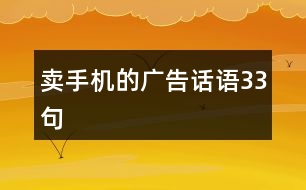 卖手机的广告话语33句